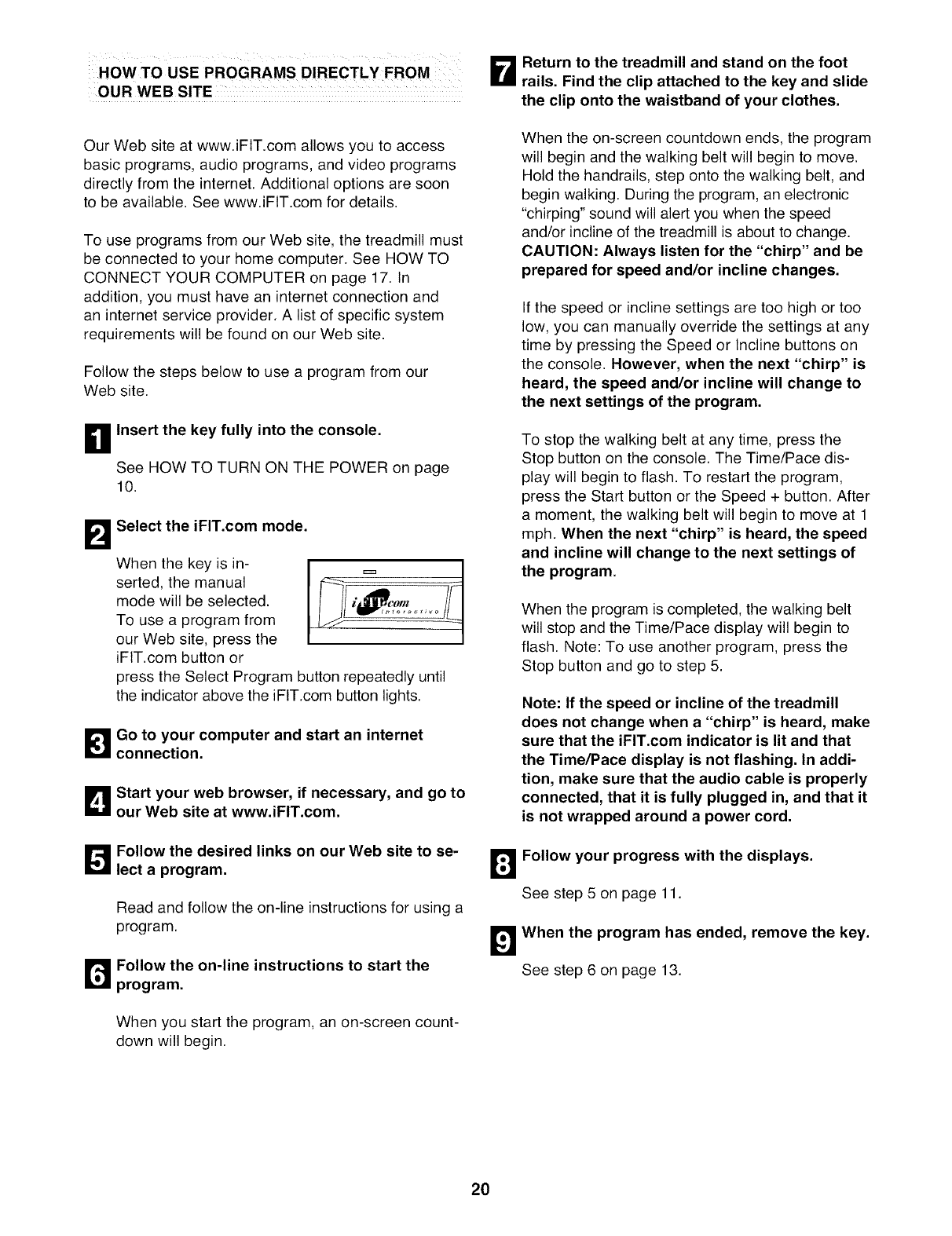 HOW TO USE PROGRAMS DIRECTLY FROM OUR WEB SITE

Our Web site at www.iFIT.com allows you to access basic programs, audio programs, and video programs directly from the internet. Additional options are soon to be available. See www.iFIT.com for details.

To use programs from our Web site, the treadmill must be connected to your home computer. See HOW TO CONNECT YOUR COMPUTER on page 17. In addition, you must have an internet connection and an internet service provider. A list of specific system requirements will be found on our Web site.

Follow the steps below to use a program from our Web site.

1 Insert the key fully into the console.

See HOW TO TURN ON THE POWER on page 10.

2 Select the iFIT.com mode.

When the key is inserted, the manual mode will be selected. To use a program from our Web site, press the iFIT.com button or press the Select Program button repeatedly until the indicator above the iFIT.com button lights.

iFIT.com interactive

3 Go to your computer and start an internet connection.

4 Start your web browser, if necessary, and go to our Web site at www.iFIT.com.

5 Follow the desired links on our Web site to select a program.

Read and follow the on-line instructions for using a program.

6 Follow the on-line instructions to start the program.

When you start the program, an on-screen countdown will begin.

7 Return to the treadmill and stand on the foot rails. Find the clip attached to the key and slide the clip onto the waistband of your clothes.

When the on-screen countdown ends, the program will begin and the walking belt will begin to move. Hold the handrails, step onto the walking belt, and begin walking. During the program, an electronic "chirping" sound will alert you when the speed and/or incline of the treadmill is about to change. CAUTION: Always listen for the "chirp" and be prepared for speed and/or incline changes.

If the speed or incline settings are too high or too low, you can manually override the settings at any time by pressing the Speed or Incline buttons on the console. However, when the next "chirp" is heard, the speed and/or incline will change to the next settings of the program.

To stop the walking belt at any time, press the Stop button on the console. The Time/Pace display will begin to flash. To restart the program, press the Start button or the Speed + button. After a moment, the walking belt will begin to move at 1 mph. When the next "chirp" is heard, the speed and incline will change to the next settings of the program.

When the program is completed, the walking belt will stop and the Time/Pace display will begin to flash. Note: To use another program, press the Stop button and go to step 5.

Note: If the speed or incline of the treadmill does not change when a "chirp" is heard, make sure that the iFIT.com indicator is lit and that the Time/Pace display is not flashing. In addition, make sure that the audio cable is properly connected, that it is fully plugged in, and that it is not wrapped around a power cord.

8 Follow your progress with the displays.

See step 5 on page 11.

9 When the program has ended, remove the key.

See step 6 on page 13.

20